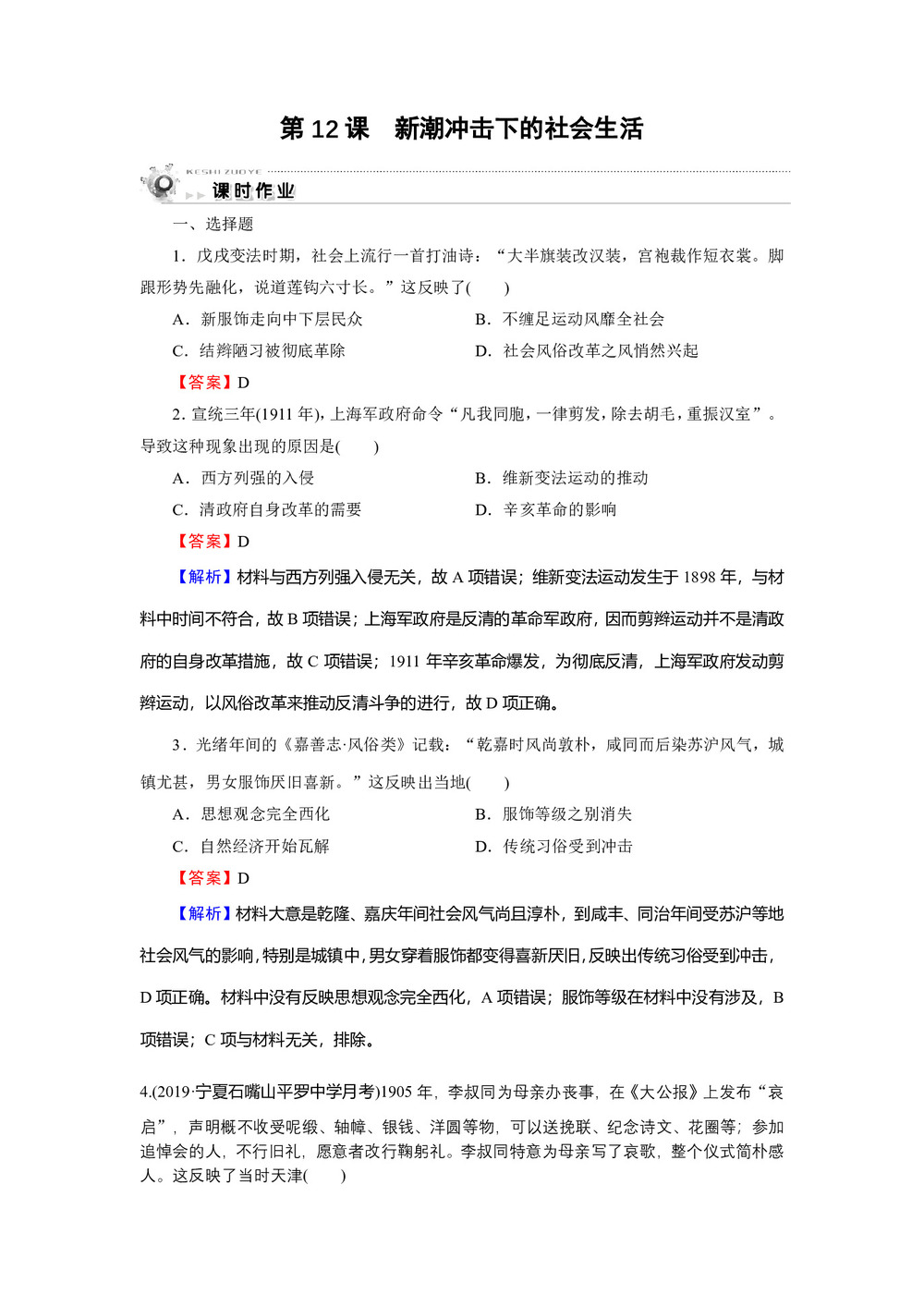 第 12 课　新潮冲击下的社会生活

KESHI ZUOYE
课时作业

一、选择题

1．戊戌变法时期，社会上流行一首打油诗：“大半旗装改汉装，宫袍裁作短衣裳。脚跟形势先融化，说道莲钩六寸长。”这反映了(　　)

A．新服饰走向中下层民众

B．不缠足运动风靡全社会

C．结辫陋习被彻底革除

D．社会风俗改革之风悄然兴起

【答案】D

2．宣统三年(1911 年)，上海军政府命令“凡我同胞，一律剪发，除去胡毛，重振汉室”。导致这种现象出现的原因是(　　)

A．西方列强的入侵

B．维新变法运动的推动

C．清政府自身改革的需要

D．辛亥革命的影响

【答案】D

【解析】材料与西方列强入侵无关，故 A 项错误；维新变法运动发生于 1898 年，与材料中时间不符合，故 B 项错误；上海军政府是反清的革命军政府，因而剪辫运动并不是清政府的自身改革措施，故 C 项错误；1911 年辛亥革命爆发，为彻底反清，上海军政府发动剪辫运动，以风俗改革来推动反清斗争的进行，故 D 项正确。

3．光绪年间的《嘉善志·风俗类》记载：“乾嘉时风尚敦朴，咸同而后染苏沪风气，城镇尤甚，男女服饰厌旧喜新。”这反映出当地(　　)

A．思想观念完全西化

B．服饰等级之别消失

C．自然经济开始瓦解

D．传统习俗受到冲击

【答案】D

【解析】材料大意是乾隆、嘉庆年间社会风气尚且淳朴，到咸丰、同治年间受苏沪等地社会风气的影响，特别是城镇中，男女穿着服饰都变得喜新厌旧，反映出传统习俗受到冲击，D 项正确。材料中没有反映思想观念完全西化，A 项错误；服饰等级在材料中没有涉及，B 项错误；C 项与材料无关，排除。

4.(2019·宁夏石嘴山平罗中学月考)1905 年，李叔同为母亲办丧事，在《大公报》上发布“哀启”，声明概不收受呢缎、轴幛、银钱、洋圆等物，可以送挽联、纪念诗文、花圈等；参加追悼会的人，不行旧礼，愿意者改行鞠躬礼。李叔同特意为母亲写了哀歌，整个仪式简朴感人。这反映了当时天津(　　)